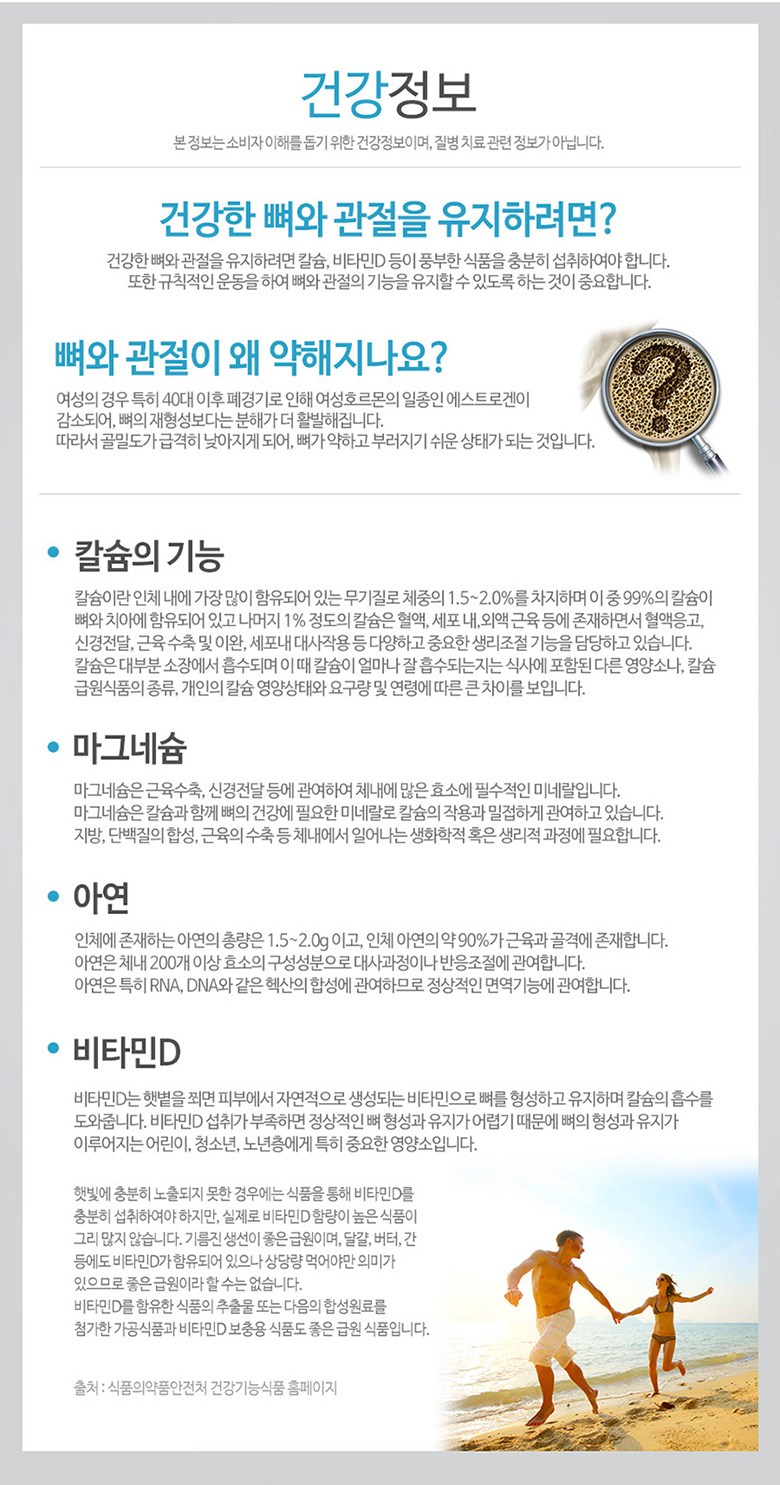 건강정보

본 정보는 소비자 이해를 돕기 위한 건강정보이며, 질병 치료 관련 정보가 아닙니다.

건강한 뼈와 관절을 유지하려면?

건강한 뼈와 관절을 유지하려면 칼슘, 비타민D 등이 풍부한 식품을 충분히 섭취하여야 합니다. 또한 규칙적인 운동을 하여 뼈와 관절의 기능을 유지할 수 있도록 하는 것이 중요합니다.

뼈와 관절이 왜 약해지나요?

여성의 경우 특히 40대 이후 폐경기로 인해 여성호르몬의 일종인 에스트로겐이 감소되어, 뼈의 재형성보다는 분해가 더 활발해집니다.
따라서 골밀도가 급격히 낮아지게 되어, 뼈가 약하고 부러지기 쉬운 상태가 되는 것입니다.

• 칼슘의 기능

칼슘이란 인체 내에 가장 많이 함유되어 있는 무기질로 체중의 1.5~2.0%를 차지하며 이 중 99%의 칼슘이 뼈와 치아에 함유되어 있고 나머지 1% 정도의 칼슘은 혈액, 세포 내, 외액 근육 등에 존재하면서 혈액응고, 신경전달, 근육 수축 및 이완, 세포내 대사작용 등 다양하고 중요한 생리조절 기능을 담당하고 있습니다.
칼슘은 대부분 소장에서 흡수되며 이 때 칼슘이 얼마나 잘 흡수되는지는 식사에 포함된 다른 영양소나, 칼슘 급원식품의 종류, 개인의 칼슘 영양상태와 요구량 및 연령에 따른 큰 차이를 보입니다.

• 마그네슘

마그네슘은 근육수축, 신경전달 등에 관여하여 체내에 많은 효소에 필수적인 미네랄입니다.
마그네슘은 칼슘과 함께 뼈의 건강에 필요한 미네랄로 칼슘의 작용과 밀접하게 관여하고 있습니다.
지방, 단백질의 합성, 근육의 수축 등 체내에서 일어나는 생화학적 혹은 생리적 과정에 필요합니다.

• 아연

인체에 존재하는 아연의 총량은 1.5~2.0g 이고, 인체 아연의 약 90%가 근육과 골격에 존재합니다.
아연은 체내 200개 이상 효소의 구성성분으로 대사과정이나 반응조절에 관여합니다.
아연은 특히 RNA, DNA와 같은 핵산의 합성에 관여하므로 정상적인 면역기능에 관여합니다.

• 비타민D

비타민D는 햇볕을 쬐면 피부에서 자연적으로 생성되는 비타민으로 뼈를 형성하고 유지하며 칼슘의 흡수를 도와줍니다. 비타민D 섭취가 부족하면 정상적인 뼈 형성과 유지가 어렵기 때문에 뼈의 형성과 유지가 이루어지는 어린이, 청소년, 노년층에게 특히 중요한 영양소입니다.

햇빛에 충분히 노출되지 못한 경우에는 식품을 통해 비타민D를 충분히 섭취하여야 하지만, 실제로 비타민D 함량이 높은 식품이 그리 많지 않습니다. 기름진 생선이 좋은 급원이며, 달걀, 버터, 간 등에도 비타민D가 함유되어 있으나 상당량 먹어야만 의미가 있으므로 좋은 급원이라 할 수는 없습니다.
비타민D를 함유한 식품의 추출물 또는 다음의 합성원료를 첨가한 가공식품과 비타민D 보충용 식품도 좋은 급원 식품입니다.

출처 : 식품의약품안전처 건강기능식품 홈페이지